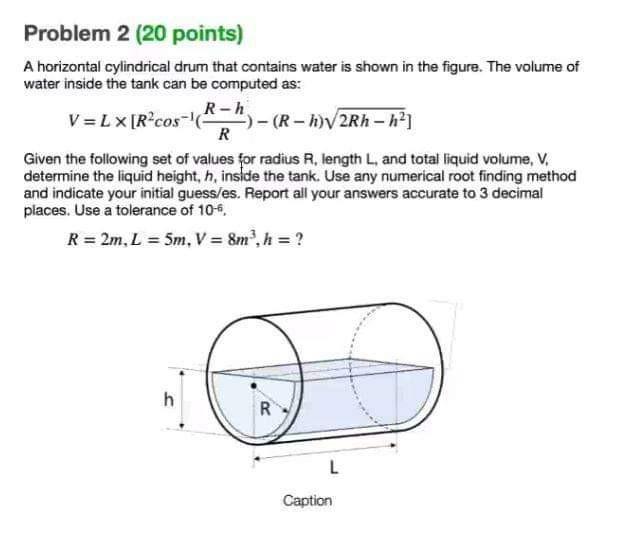 Problem 2 (20 points)

A horizontal cylindrical drum that contains water is shown in the figure. The volume of water inside the tank can be computed as:

$V = L \times [R^2 cos^{-1}(\frac{R-h}{R}) - (R-h)\sqrt{2Rh - h^2}]$

Given the following set of values for radius R, length L, and total liquid volume, V, determine the liquid height, h, inside the tank. Use any numerical root finding method and indicate your initial guess/es. Report all your answers accurate to 3 decimal places. Use a tolerance of $10^{-6}$.

$R = 2m, L = 5m, V = 8m^3, h = ?$

h

R

L

Caption